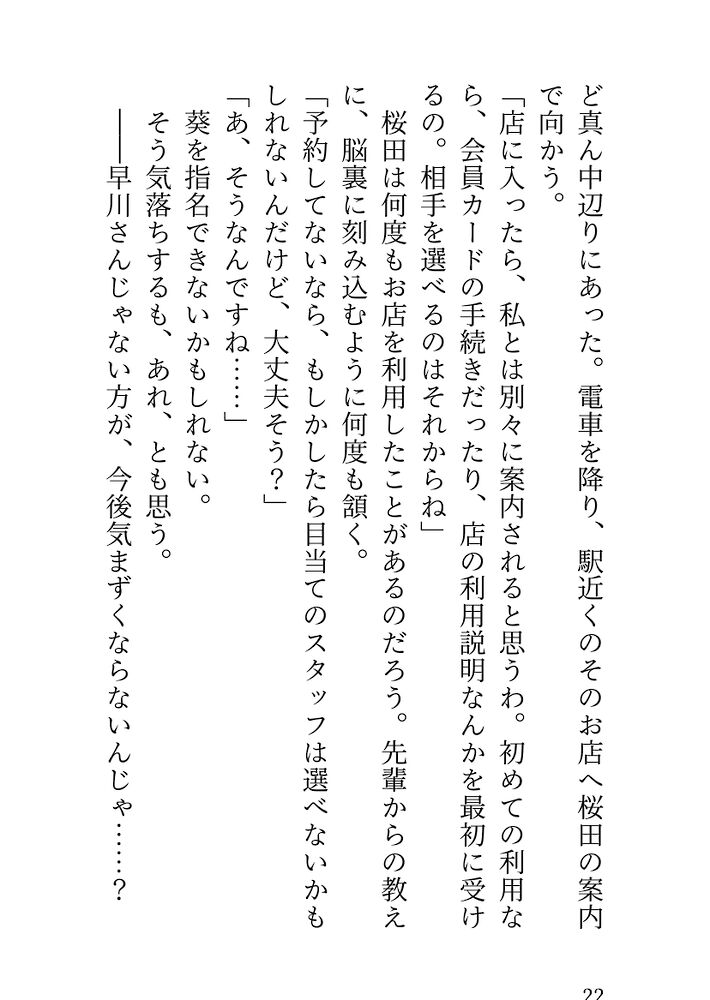 ど真ん中辺りにあった。電車を降り、駅近くのそのお店へ桜田の案内で向かう。

「店に入ったら、私とは別々に案内されると思うわ。初めての利用なら、会員カードの手続きだったり、店の利用説明なんかを最初に受けるの。相手を選べるのはそれからね」

桜田は何度もお店を利用したことがあるのだろう。先輩からの教えに、脳裏に刻み込むように何度も頷く。

「予約してないなら、もしかしたら目当てのスタッフは選べないかもしれないんだけど、大丈夫そう？」

「あ、そうなんですね……」

葵を指名できないかもしれない。

そう気落ちするも、あれ、とも思う。

――早川さんじゃない方が、今後気まずくならないんじゃ……？

22